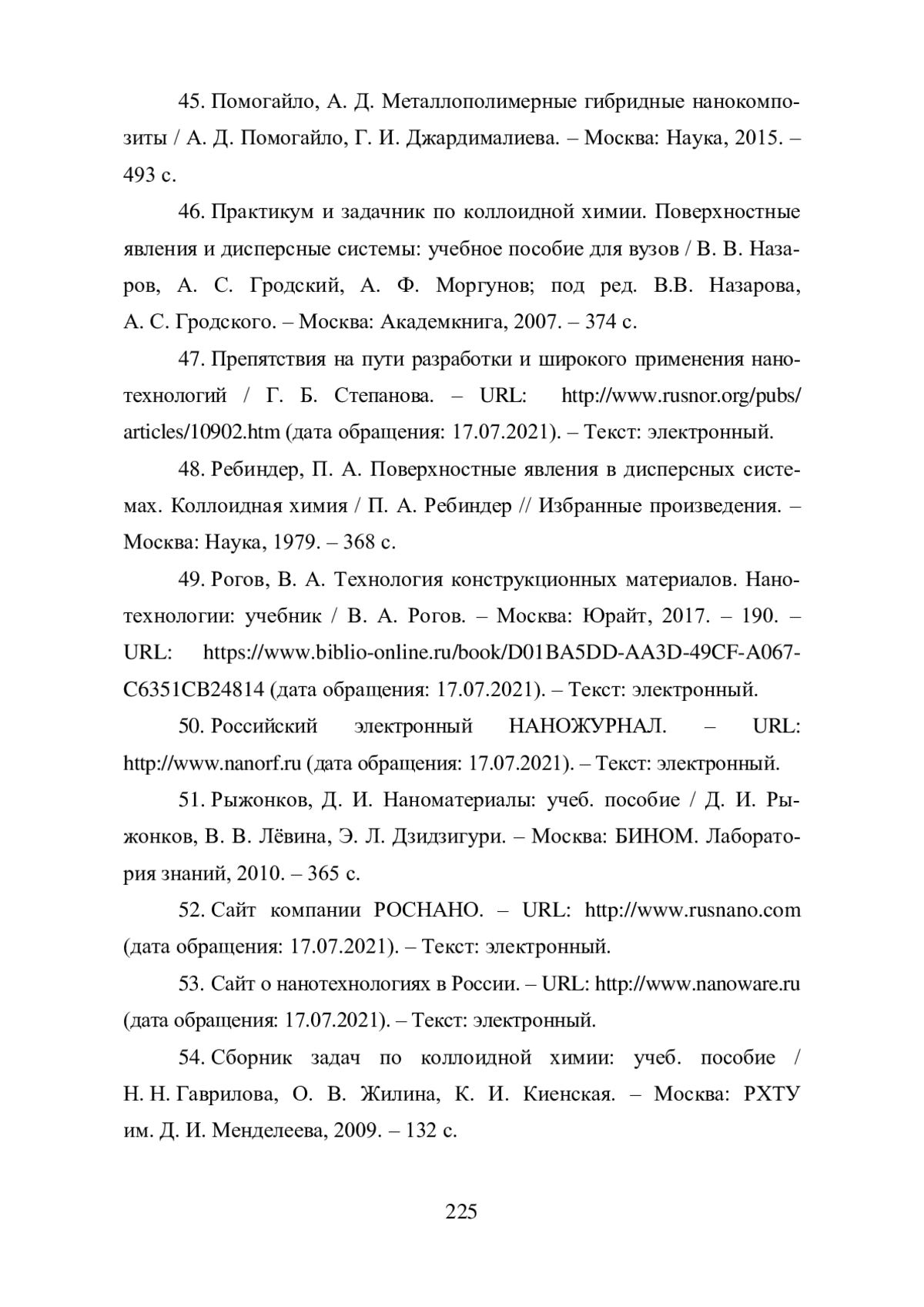 45. Помогайло, А. Д. Металлополимерные гибридные нанокомпозиты / А. Д. Помогайло, Г. И. Джардималиева. – Москва: Наука, 2015. – 493 с.

46. Практикум и задачник по коллоидной химии. Поверхностные явления и дисперсные системы: учебное пособие для вузов / В. В. Назаров, А. С. Гродский, А. Ф. Моргунов; под ред. В.В. Назарова, А. С. Гродского. – Москва: Академкнига, 2007. – 374 с.

47. Препятствия на пути разработки и широкого применения нанотехнологий / Г. Б. Степанова. – URL: http://www.rusnor.org/pubs/articles/10902.htm (дата обращения: 17.07.2021). – Текст: электронный.

48. Ребиндер, П. А. Поверхностные явления в дисперсных системах. Коллоидная химия / П. А. Ребиндер // Избранные произведения. – Москва: Наука, 1979. – 368 с.

49. Рогов, В. А. Технология конструкционных материалов. Нанотехнологии: учебник / В. А. Рогов. – Москва: Юрайт, 2017. – 190. – URL: https://www.biblio-online.ru/book/D01BA5DD-AA3D-49CF-A067-C6351CB24814 (дата обращения: 17.07.2021). – Текст: электронный.

50. Российский электронный НАНОЖУРНАЛ. – URL: http://www.nanorf.ru (дата обращения: 17.07.2021). – Текст: электронный.

51. Рыжонков, Д. И. Наноматериалы: учеб. пособие / Д. И. Рыжонков, В. В. Лёвина, Э. Л. Дзидзигури. – Москва: БИНОМ. Лаборатория знаний, 2010. – 365 с.

52. Сайт компании РОСНАНО. – URL: http://www.rusnano.com (дата обращения: 17.07.2021). – Текст: электронный.

53. Сайт о нанотехнологиях в России. – URL: http://www.nanoware.ru (дата обращения: 17.07.2021). – Текст: электронный.

54. Сборник задач по коллоидной химии: учеб. пособие / Н. Н. Гаврилова, О. В. Жилина, К. И. Киенская. – Москва: РХТУ им. Д. И. Менделеева, 2009. – 132 с.

225